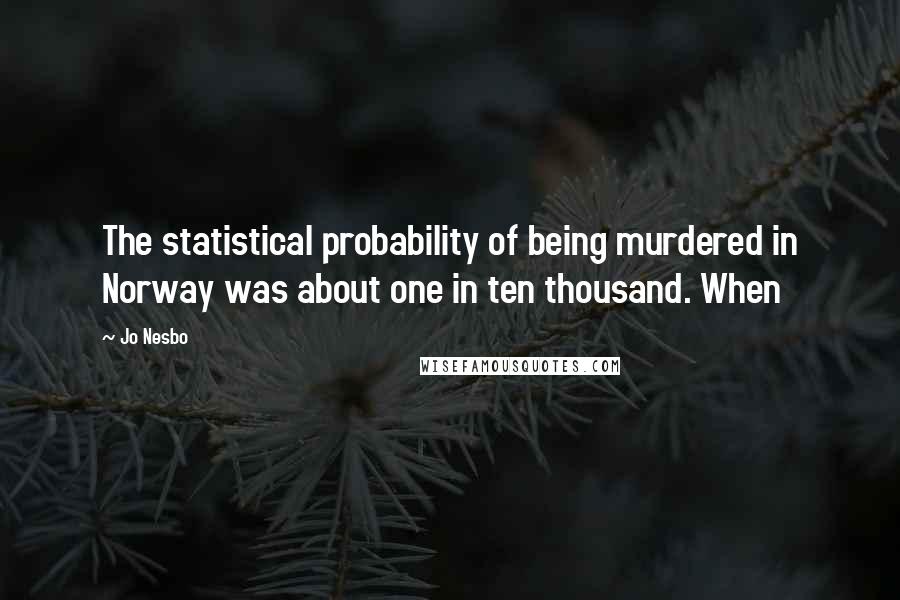 The statistical probability of being murdered in Norway was about one in ten thousand. When

~ Jo Nesbo

WISEFAMOUSQUOTES.COM